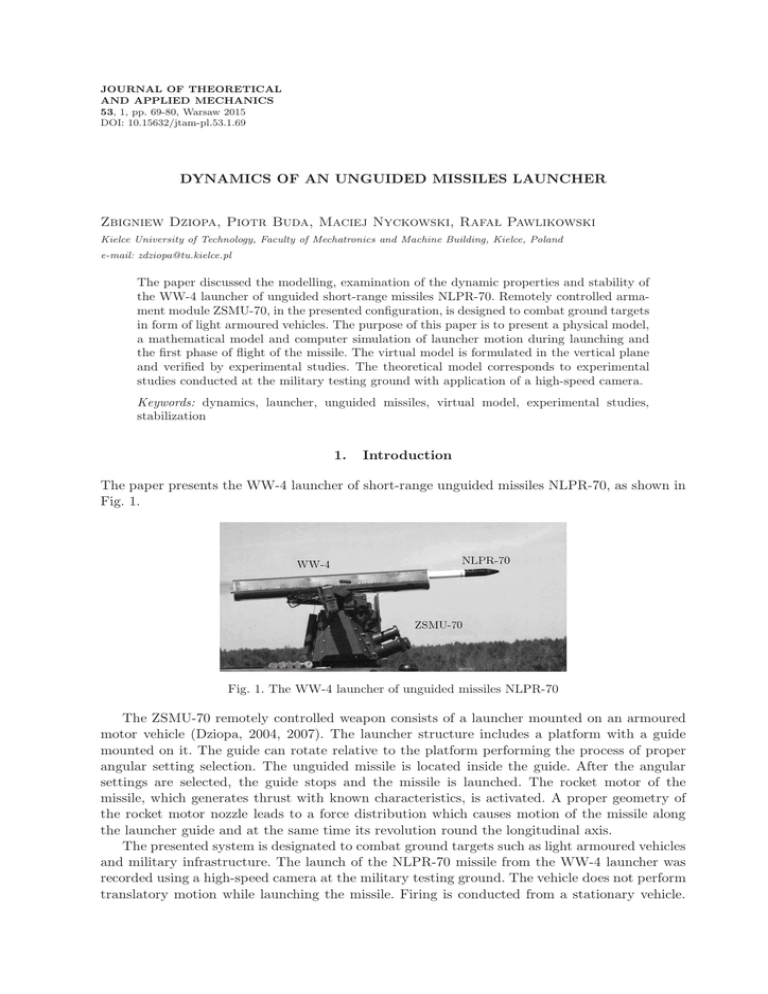 JOURNAL OF THEORETICAL
AND APPLIED MECHANICS
53, 1, pp. 69-80, Warsaw 2015
DOI: 10.15632/jtam-pl.53.1.69

DYNAMICS OF AN UNGUIDED MISSILES LAUNCHER

Zbigniew Dziopa, Piotr Buda, Maciej Nyckowski, Rafał Pawlikowski

Kielce University of Technology, Faculty of Mechatronics and Machine Building, Kielce, Poland
e-mail: zdziopa@tu.kielce.pl

The paper discussed the modelling, examination of the dynamic properties and stability of the WW-4 launcher of unguided short-range missiles NLPR-70. Remotely controlled armament module ZSMU-70, in the presented configuration, is designed to combat ground targets in form of light armoured vehicles. The purpose of this paper is to present a physical model, a mathematical model and computer simulation of launcher motion during launching and the first phase of flight of the missile. The virtual model is formulated in the vertical plane and verified by experimental studies. The theoretical model corresponds to experimental studies conducted at the military testing ground with application of a high-speed camera.

Keywords: dynamics, launcher, unguided missiles, virtual model, experimental studies, stabilization

1. Introduction

The paper presents the WW-4 launcher of short-range unguided missiles NLPR-70, as shown in Fig. 1.

WW-4

NLPR-70

ZSMU-70

Fig. 1. The WW-4 launcher of unguided missiles NLPR-70

The ZSMU-70 remotely controlled weapon consists of a launcher mounted on an armoured motor vehicle (Dziopa, 2004, 2007). The launcher structure includes a platform with a guide mounted on it. The guide can rotate relative to the platform performing the process of proper angular setting selection. The unguided missile is located inside the guide. After the angular settings are selected, the guide stops and the missile is launched. The rocket motor of the missile, which generates thrust with known characteristics, is activated. A proper geometry of the rocket motor nozzle leads to a force distribution which causes motion of the missile along the launcher guide and at the same time its revolution round the longitudinal axis.

The presented system is designated to combat ground targets such as light armoured vehicles and military infrastructure. The launch of the NLPR-70 missile from the WW-4 launcher was recorded using a high-speed camera at the military testing ground. The vehicle does not perform translatory motion while launching the missile. Firing is conducted from a stationary vehicle.